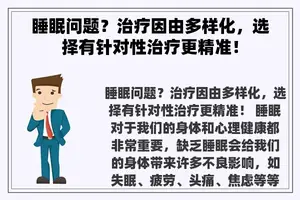 睡眠问题？治疗因由多样化，选择有针对性治疗更精准！

睡眠问题？治疗因由多样化，选择有针对性治疗更精准！ 睡眠对于我们的身体和心理健康都非常重要，缺乏睡眠会给我们的身体带来许多不良影响，如失眠、疲劳、头痛、焦虑等等